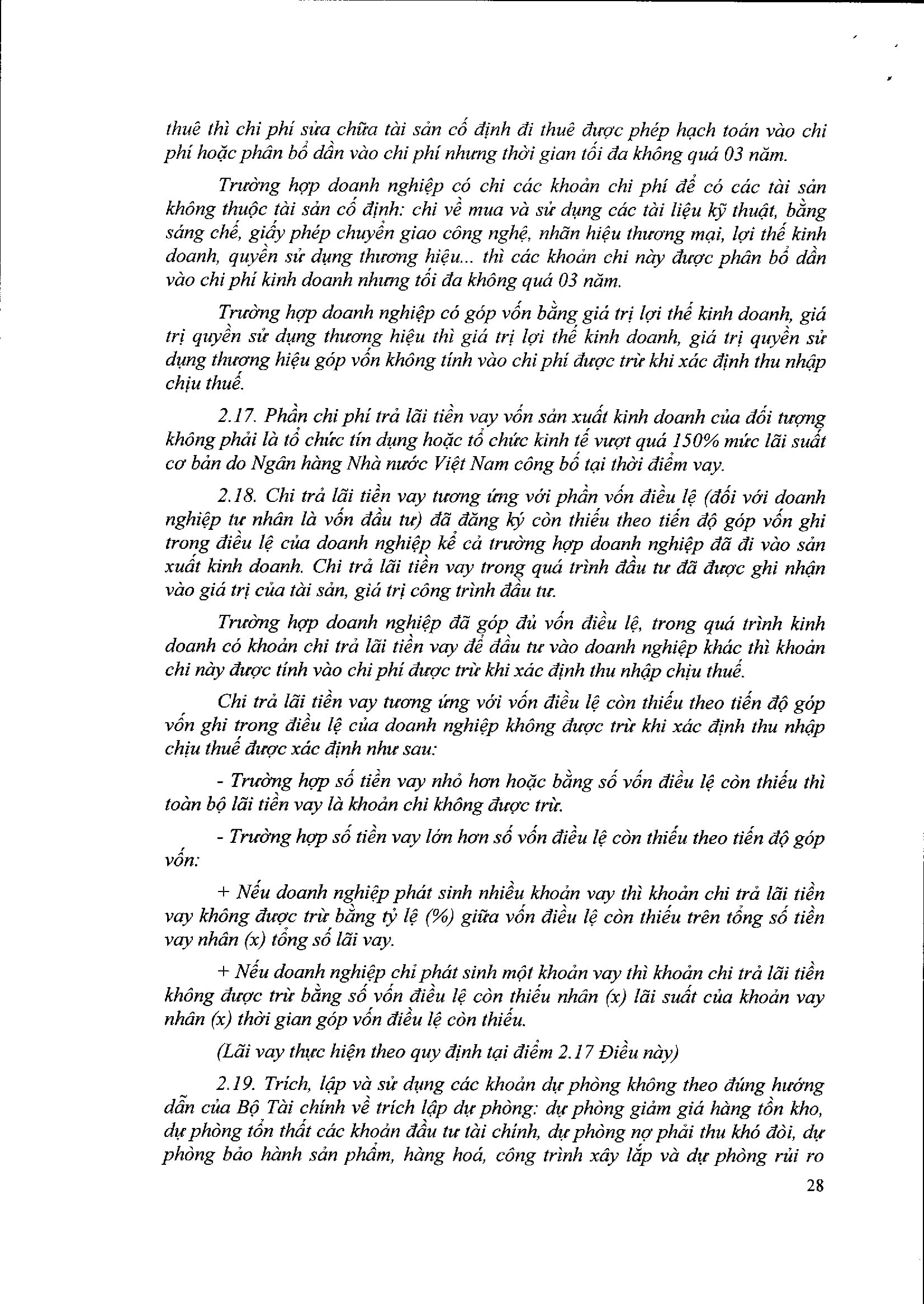 thuê thì chi phí sửa chữa tài sản cố định đi thuê được phép hạch toán vào chi phí hoặc phân bổ dần vào chi phí nhưng thời gian tối đa không quá 03 năm.

Trường hợp doanh nghiệp có chi các khoản chi phí để có các tài sản không thuộc tài sản cố định: chi về mua và sử dụng các tài liệu kỹ thuật, bằng sáng chế, giấy phép chuyển giao công nghệ, nhãn hiệu thương mại, lợi thế kinh doanh, quyền sử dụng thương hiệu... thì các khoản chi này được phân bổ dần vào chi phí kinh doanh nhưng tối đa không quá 03 năm.

Trường hợp doanh nghiệp có góp vốn bằng giá trị lợi thế kinh doanh, giá trị quyền sử dụng thương hiệu thì giá trị lợi thế kinh doanh, giá trị quyền sử dụng thương hiệu góp vốn không tính vào chi phí được trừ khi xác định thu nhập chịu thuế.

2.17. Phần chi phí trả lãi tiền vay vốn sản xuất kinh doanh của đối tượng không phải là tổ chức tín dụng hoặc tổ chức kinh tế vượt quá 150% mức lãi suất cơ bản do Ngân hàng Nhà nước Việt Nam công bố tại thời điểm vay.

2.18. Chi trả lãi tiền vay tương ứng với phần vốn điều lệ (đối với doanh nghiệp tư nhân là vốn đầu tư) đã đăng ký còn thiếu theo tiến độ góp vốn ghi trong điều lệ của doanh nghiệp kể cả trường hợp doanh nghiệp đã đi vào sản xuất kinh doanh. Chi trả lãi tiền vay trong quá trình đầu tư đã được ghi nhận vào giá trị của tài sản, giá trị công trình đầu tư.

Trường hợp doanh nghiệp đã góp đủ vốn điều lệ, trong quá trình kinh doanh có khoản chi trả lãi tiền vay để đầu tư vào doanh nghiệp khác thì khoản chi này được tính vào chi phí được trừ khi xác định thu nhập chịu thuế.

Chi trả lãi tiền vay tương ứng với vốn điều lệ còn thiếu theo tiến độ góp vốn ghi trong điều lệ của doanh nghiệp không được trừ khi xác định thu nhập chịu thuế được xác định như sau:

- Trường hợp số tiền vay nhỏ hơn hoặc bằng số vốn điều lệ còn thiếu thì toàn bộ lãi tiền vay là khoản chi không được trừ.

- Trường hợp số tiền vay lớn hơn số vốn điều lệ còn thiếu theo tiến độ góp vốn:

+ Nếu doanh nghiệp phát sinh nhiều khoản vay thì khoản chi trả lãi tiền vay không được trừ bằng tỷ lệ (%) giữa vốn điều lệ còn thiếu trên tổng số tiền vay nhân (x) tổng số lãi vay.

+ Nếu doanh nghiệp chỉ phát sinh một khoản vay thì khoản chi trả lãi tiền không được trừ bằng số vốn điều lệ còn thiếu nhân (x) lãi suất của khoản vay nhân (x) thời gian góp vốn điều lệ còn thiếu.

(Lãi vay thực hiện theo quy định tại điểm 2.17 Điều này)

2.19. Trích, lập và sử dụng các khoản dự phòng không theo đúng hướng dẫn của Bộ Tài chính về trích lập dự phòng: dự phòng giảm giá hàng tồn kho, dự phòng tổn thất các khoản đầu tư tài chính, dự phòng nợ phải thu khó đòi, dự phòng bảo hành sản phẩm, hàng hoá, công trình xây lắp và dự phòng rủi ro

28